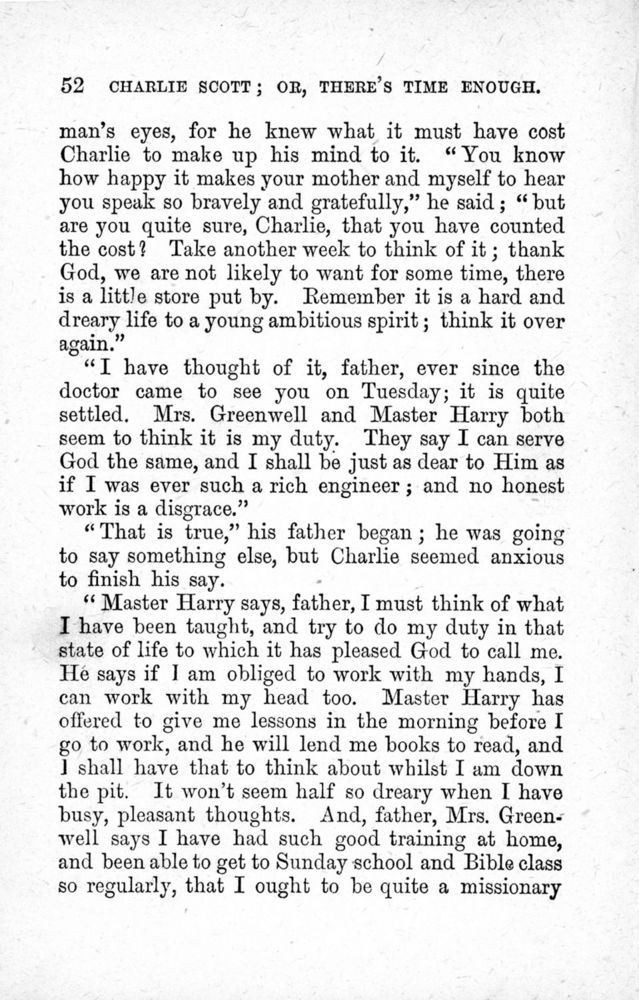 52 CHARLIE SCOTT; OR, THERE'S TIME ENOUGH.

man's eyes, for he knew what it must have cost Charlie to make up his mind to it. "You know how happy it makes your mother and myself to hear you speak so bravely and gratefully," he said; "but are you quite sure, Charlie, that you have counted the cost? Take another week to think of it; thank God, we are not likely to want for some time, there is a little store put by. Remember it is a hard and dreary life to a young ambitious spirit; think it over again."

"I have thought of it, father, ever since the doctor came to see you on Tuesday; it is quite settled. Mrs. Greenwell and Master Harry both seem to think it is my duty. They say I can serve God the same, and I shall be just as dear to Him as if I was ever such a rich engineer; and no honest work is a disgrace."

"That is true," his father began; he was going to say something else, but Charlie seemed anxious to finish his say.

"Master Harry says, father, I must think of what I have been taught, and try to do my duty in that state of life to which it has pleased God to call me. He says if I am obliged to work with my hands, I can work with my head too. Master Harry has offered to give me lessons in the morning before I go to work, and he will lend me books to read, and I shall have that to think about whilst I am down the pit. It won't seem half so dreary when I have busy, pleasant thoughts. And, father, Mrs. Greenwell says I have had such good training at home, and been able to get to Sunday school and Bible class so regularly, that I ought to be quite a missionary